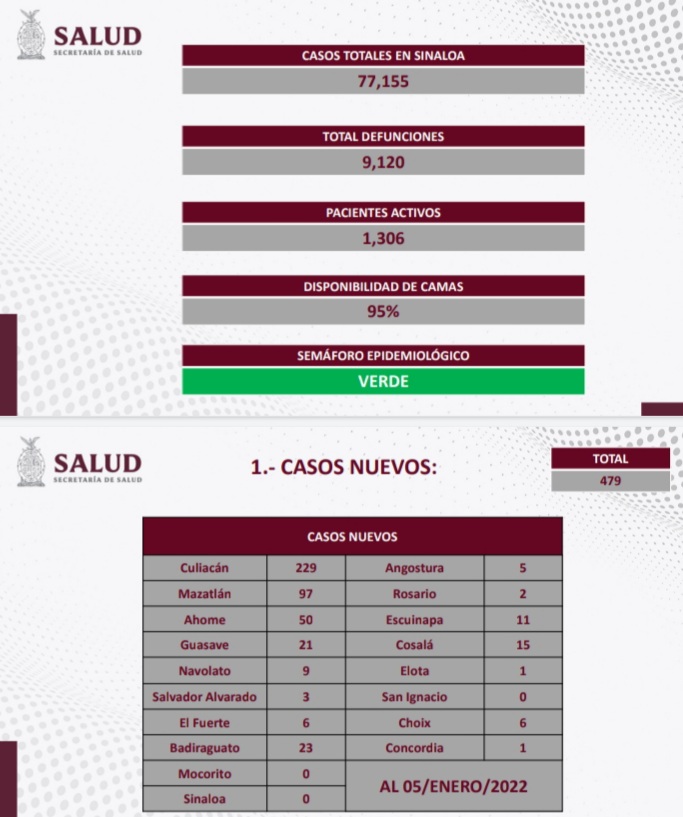 SALUD
SECRETARÍA DE SALUD

CASOS TOTALES EN SINALOA
77,155

TOTAL DEFUNCIONES
9,120

PACIENTES ACTIVOS
1,306

DISPONIBILIDAD DE CAMAS
95%

SEMÁFORO EPIDEMIOLÓGICO
VERDE

SALUD
SECRETARÍA DE SALUD

1.- CASOS NUEVOS:

TOTAL
479

| CASOS NUEVOS | | | |
|---|---|---|---|
| Culiacán | 229 | Angostura | 5 |
| Mazatlán | 97 | Rosario | 2 |
| Ahome | 50 | Escuinapa | 11 |
| Guasave | 21 | Cosalá | 15 |
| Navolato | 9 | Elota | 1 |
| Salvador Alvarado | 3 | San Ignacio | 0 |
| El Fuerte | 6 | Choix | 6 |
| Badiraguato | 23 | Concordia | 1 |
| Mocorito | 0 | AL 05/ENERO/2022 | |
| Sinaloa | 0 | | |